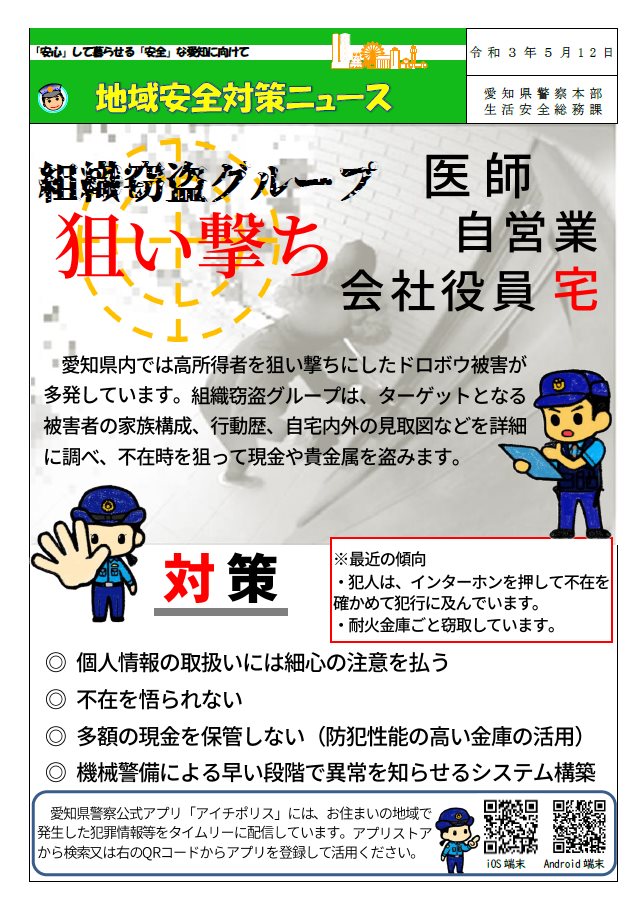 「安心」して暮らせる「安全」な愛知に向けて

地域安全対策ニュース

令和３年５月12日

愛知県警察本部
生活安全総務課

組織窃盗グループ

狙い撃ち

医師
自営業
会社役員 宅

愛知県内では高所得者を狙い撃ちにしたドロボウ被害が多発しています。組織窃盗グループは、ターゲットとなる被害者の家族構成、行動歴、自宅内外の見取図などを詳細に調べ、不在時を狙って現金や貴金属を盗みます。

対策

※最近の傾向
・犯人は、インターホンを押して不在を確かめて犯行に及んでいます。
・耐火金庫ごと窃取しています。

◎ 個人情報の取扱いには細心の注意を払う
◎ 不在を悟られない
◎ 多額の現金を保管しない（防犯性能の高い金庫の活用）
◎ 機械警備による早い段階で異常を知らせるシステム構築

愛知県警察公式アプリ「アイチポリス」には、お住まいの地域で発生した犯罪情報等をタイムリーに配信しています。アプリストアから検索又は右のQRコードからアプリを登録して活用ください。

iOS端末
Android端末